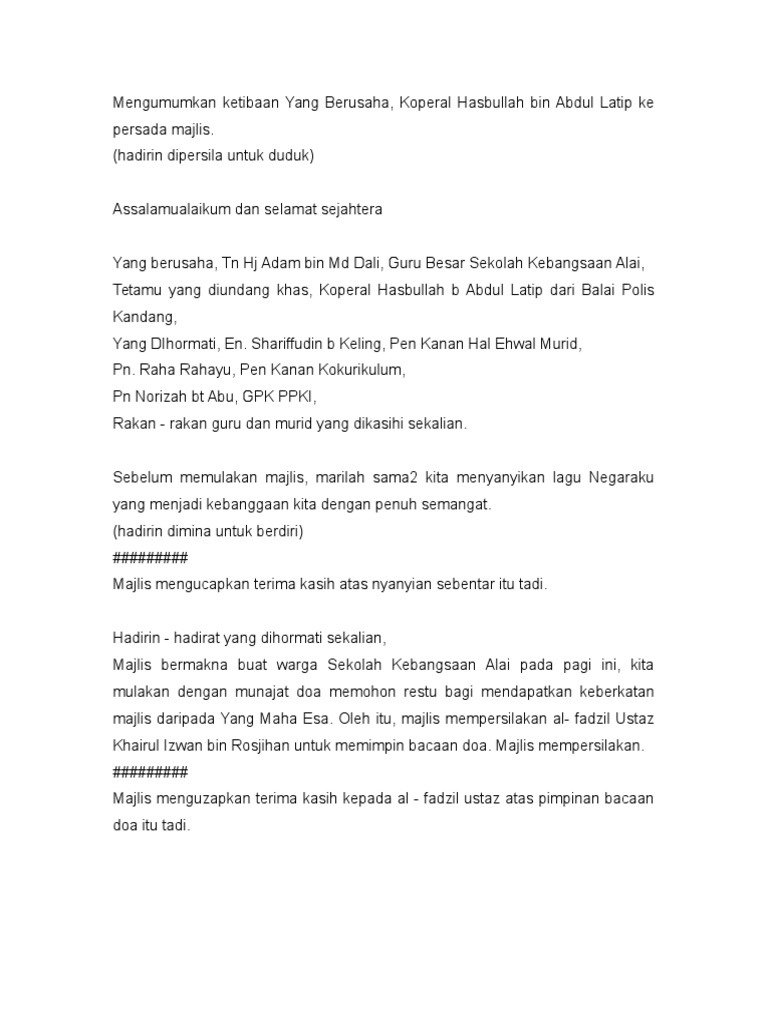 Mengumumkan ketibaan Yang Berusaha, Koperal Hasbullah bin Abdul Latip ke persada majlis.
(hadirin dipersila untuk duduk)

Assalamualaikum dan selamat sejahtera

Yang berusaha, Tn Hj Adam bin Md Dali, Guru Besar Sekolah Kebangsaan Alai,
Tetamu yang diundang khas, Koperal Hasbullah b Abdul Latip dari Balai Polis Kandang,
Yang DIhormati, En. Shariffudin b Keling, Pen Kanan Hal Ehwal Murid,
Pn. Raha Rahayu, Pen Kanan Kokurikulum,
Pn Norizah bt Abu, GPK PPKI,
Rakan - rakan guru dan murid yang dikasihi sekalian.

Sebelum memulakan majlis, marilah sama2 kita menyanyikan lagu Negaraku yang menjadi kebanggaan kita dengan penuh semangat.
(hadirin dimina untuk berdiri)
#########
Majlis mengucapkan terima kasih atas nyanyian sebentar itu tadi.

Hadirin - hadirat yang dihormati sekalian,
Majlis bermakna buat warga Sekolah Kebangsaan Alai pada pagi ini, kita mulakan dengan munajat doa memohon restu bagi mendapatkan keberkatan majlis daripada Yang Maha Esa. Oleh itu, majlis mempersilakan al- fadzil Ustaz Khairul Izwan bin Rosjihan untuk memimpin bacaan doa. Majlis mempersilakan.
#########
Majlis menguzapkan terima kasih kepada al - fadzil ustaz atas pimpinan bacaan doa itu tadi.